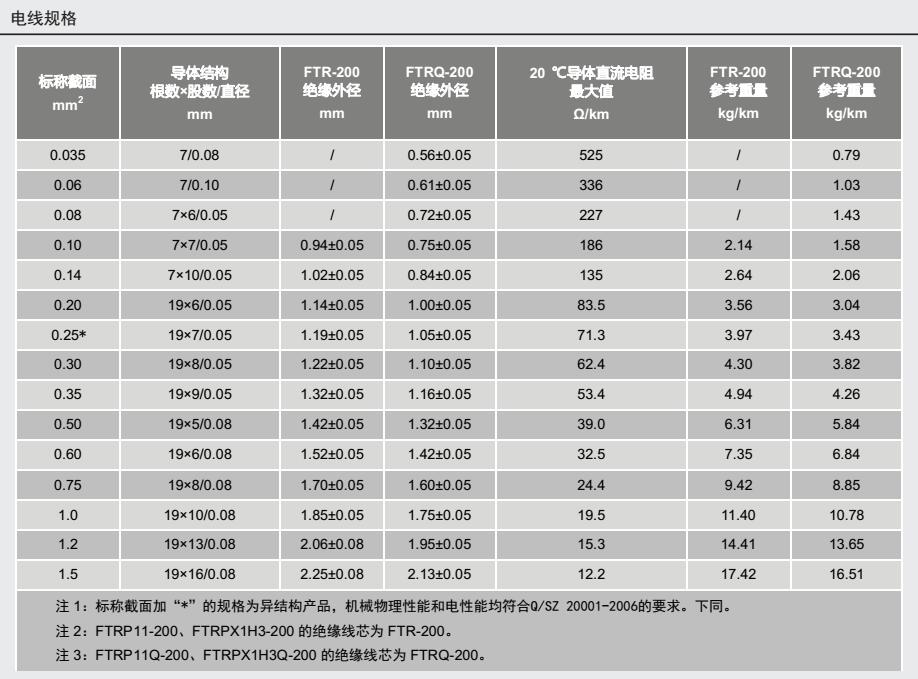 电线规格

| 标称截面 $mm^2$ | 导体结构 根数×股数/直径 mm | FTR-200 绝缘外径 mm | FTRQ-200 绝缘外径 mm | 20 ℃导体直流电阻 最大值 Ω/km | FTR-200 参考重量 kg/km | FTRQ-200 参考重量 kg/km |
|---|---|---|---|---|---|---|
| 0.035 | 7/0.08 | / | 0.56±0.05 | 525 | / | 0.79 |
| 0.06 | 7/0.10 | / | 0.61±0.05 | 336 | / | 1.03 |
| 0.08 | 7×6/0.05 | / | 0.72±0.05 | 227 | / | 1.43 |
| 0.10 | 7×7/0.05 | 0.94±0.05 | 0.75±0.05 | 186 | 2.14 | 1.58 |
| 0.14 | 7×10/0.05 | 1.02±0.05 | 0.84±0.05 | 135 | 2.64 | 2.06 |
| 0.20 | 19×6/0.05 | 1.14±0.05 | 1.00±0.05 | 83.5 | 3.56 | 3.04 |
| 0.25* | 19×7/0.05 | 1.19±0.05 | 1.05±0.05 | 71.3 | 3.97 | 3.43 |
| 0.30 | 19×8/0.05 | 1.22±0.05 | 1.10±0.05 | 62.4 | 4.30 | 3.82 |
| 0.35 | 19×9/0.05 | 1.32±0.05 | 1.16±0.05 | 53.4 | 4.94 | 4.26 |
| 0.50 | 19×5/0.08 | 1.42±0.05 | 1.32±0.05 | 39.0 | 6.31 | 5.84 |
| 0.60 | 19×6/0.08 | 1.52±0.05 | 1.42±0.05 | 32.5 | 7.35 | 6.84 |
| 0.75 | 19×8/0.08 | 1.70±0.05 | 1.60±0.05 | 24.4 | 9.42 | 8.85 |
| 1.0 | 19×10/0.08 | 1.85±0.05 | 1.75±0.05 | 19.5 | 11.40 | 10.78 |
| 1.2 | 19×13/0.08 | 2.06±0.08 | 1.95±0.05 | 15.3 | 14.41 | 13.65 |
| 1.5 | 19×16/0.08 | 2.25±0.08 | 2.13±0.05 | 12.2 | 17.42 | 16.51 |

注 1：标称截面加“*”的规格为异结构产品，机械物理性能和电性能均符合Q/SZ 20001-2006的要求。下同。
注 2：FTRP11-200、FTRPX1H3-200 的绝缘线芯为 FTR-200。
注 3：FTRP11Q-200、FTRPX1H3Q-200 的绝缘线芯为 FTRQ-200。